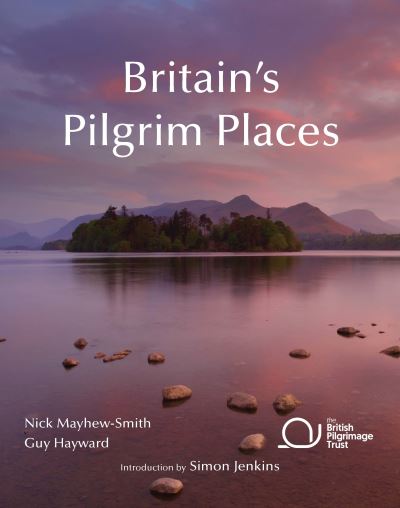 Britain's
Pilgrim Places

Nick Mayhew-Smith
Guy Hayward

the British Pilgrimage Trust

Introduction by Simon Jenkins